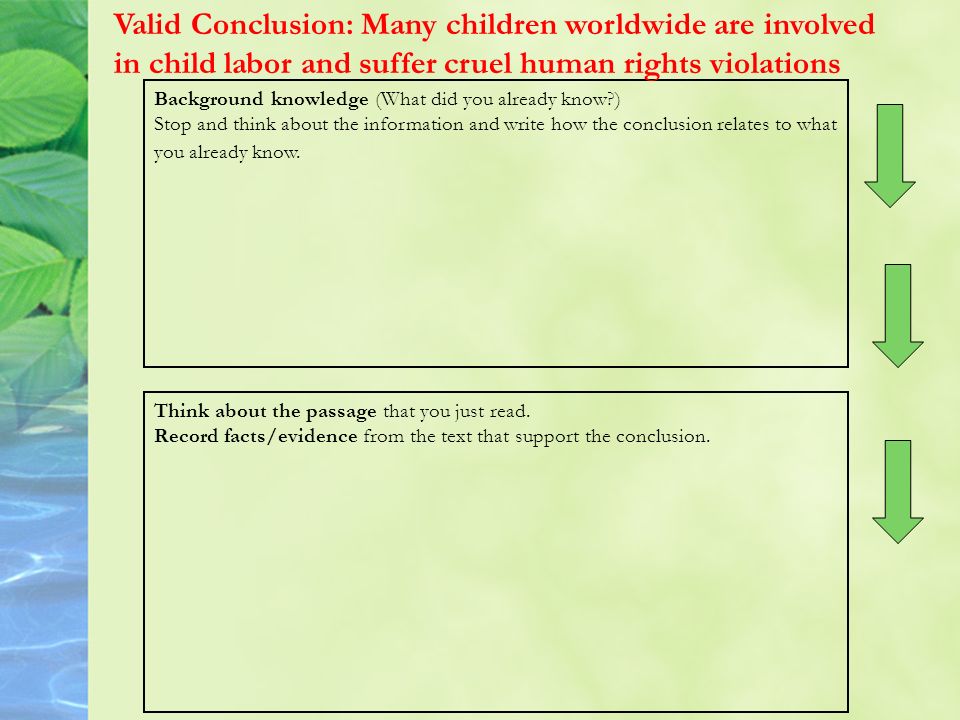 Valid Conclusion: Many children worldwide are involved in child labor and suffer cruel human rights violations

Background knowledge (What did you already know?)
Stop and think about the information and write how the conclusion relates to what you already know.

Think about the passage that you just read.
Record facts/evidence from the text that support the conclusion.